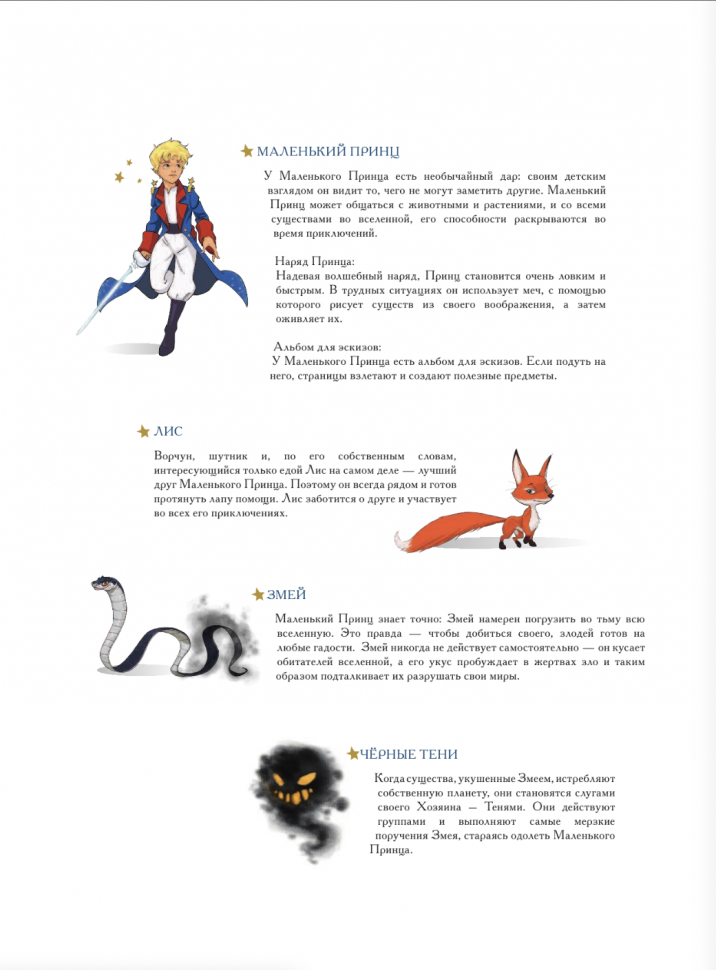 МАЛЕНЬКИЙ ПРИНЦ

У Маленького Принца есть необычайный дар: своим детским взглядом он видит то, чего не могут заметить другие. Маленький Принц может общаться с животными и растениями, и со всеми существами во вселенной, его способности раскрываются во время приключений.

Наряд Принца:
Надевая волшебный наряд, Принц становится очень ловким и быстрым. В трудных ситуациях он использует меч, с помощью которого рисует существ из своего воображения, а затем оживляет их.

Альбом для эскизов:
У Маленького Принца есть альбом для эскизов. Если подуть на него, страницы взлетают и создают полезные предметы.

ЛИС

Ворчун, шутник и, по его собственным словам, интересующийся только едой Лис на самом деле — лучший друг Маленького Принца. Поэтому он всегда рядом и готов протянуть лапу помощи. Лис заботится о друге и участвует во всех его приключениях.

ЗМЕЙ

Маленький Принц знает точно: Змей намерен погрузить во тьму всю вселенную. Это правда — чтобы добиться своего, злодей готов на любые гадости. Змей никогда не действует самостоятельно — он кусает обитателей вселенной, а его укус пробуждает в жертвах зло и таким образом подталкивает их разрушать свои миры.

ЧЁРНЫЕ ТЕНИ

Когда существа, укушенные Змеем, истребляют собственную планету, они становятся слугами своего Хозяина — Тенями. Они действуют группами и выполняют самые мерзкие поручения Змея, стараясь одолеть Маленького Принца.